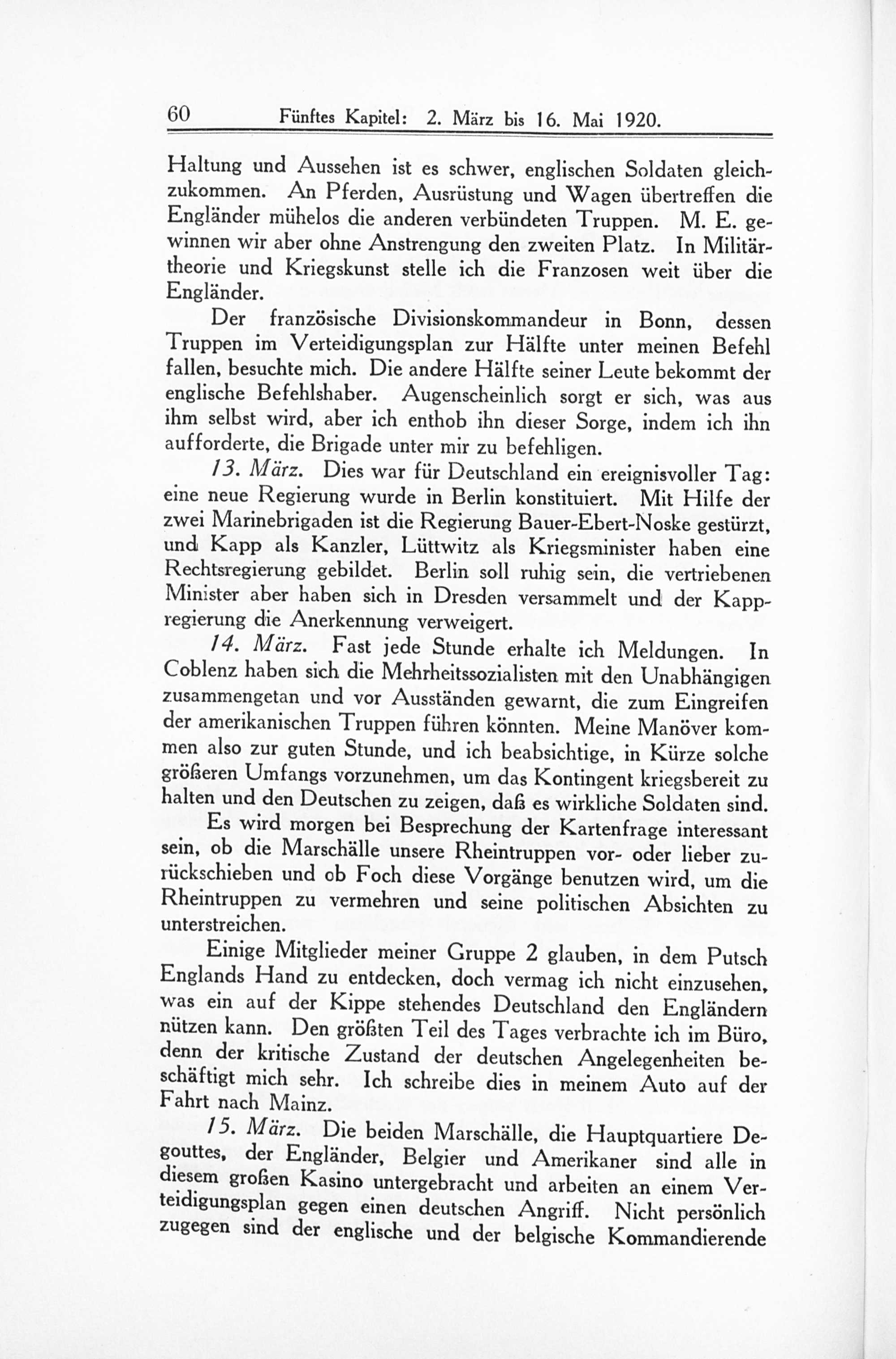 60 Fünftes Kapitel: 2. März bis 16. Mai 1920.

Haltung und Aussehen ist es schwer, englischen Soldaten gleichzukommen. An Pferden, Ausrüstung und Wagen übertreffen die Engländer mühelos die anderen verbündeten Truppen. M. E. gewinnen wir aber ohne Anstrengung den zweiten Platz. In Militärtheorie und Kriegskunst stelle ich die Franzosen weit über die Engländer.

Der französische Divisionskommandeur in Bonn, dessen Truppen im Verteidigungsplan zur Hälfte unter meinen Befehl fallen, besuchte mich. Die andere Hälfte seiner Leute bekommt der englische Befehlshaber. Augenscheinlich sorgt er sich, was aus ihm selbst wird, aber ich enthob ihn dieser Sorge, indem ich ihn aufforderte, die Brigade unter mir zu befehligen.

13. März. Dies war für Deutschland ein ereignisvoller Tag: eine neue Regierung wurde in Berlin konstituiert. Mit Hilfe der zwei Marinebrigaden ist die Regierung Bauer-Ebert-Noske gestürzt, und Kapp als Kanzler, Lüttwitz als Kriegsminister haben eine Rechtsregierung gebildet. Berlin soll ruhig sein, die vertriebenen Minister aber haben sich in Dresden versammelt und der Kappregierung die Anerkennung verweigert.

14. März. Fast jede Stunde erhalte ich Meldungen. In Coblenz haben sich die Mehrheitssozialisten mit den Unabhängigen zusammengetan und vor Ausständen gewarnt, die zum Eingreifen der amerikanischen Truppen führen könnten. Meine Manöver kommen also zur guten Stunde, und ich beabsichtige, in Kürze solche größeren Umfangs vorzunehmen, um das Kontingent kriegsbereit zu halten und den Deutschen zu zeigen, daß es wirkliche Soldaten sind.

Es wird morgen bei Besprechung der Kartenfrage interessant sein, ob die Marschälle unsere Rheintruppen vor- oder lieber zurückschieben und ob Foch diese Vorgänge benutzen wird, um die Rheintruppen zu vermehren und seine politischen Absichten zu unterstreichen.

Einige Mitglieder meiner Gruppe 2 glauben, in dem Putsch Englands Hand zu entdecken, doch vermag ich nicht einzusehen, was ein auf der Kippe stehendes Deutschland den Engländern nützen kann. Den größten Teil des Tages verbrachte ich im Büro, denn der kritische Zustand der deutschen Angelegenheiten beschäftigt mich sehr. Ich schreibe dies in meinem Auto auf der Fahrt nach Mainz.

15. März. Die beiden Marschälle, die Hauptquartiere Degouttes, der Engländer, Belgier und Amerikaner sind alle in diesem großen Kasino untergebracht und arbeiten an einem Verteidigungsplan gegen einen deutschen Angriff. Nicht persönlich zugegen sind der englische und der belgische Kommandierende